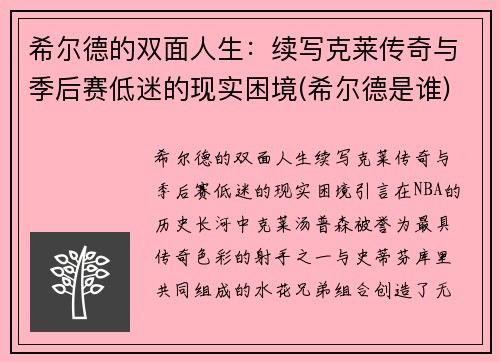 希尔德的双面人生：续写克莱传奇与季后赛低迷的现实困境(希尔德是谁)

希尔德的双面人生续写克莱传奇与季后赛低迷的现实困境引言在NBA的历史长河中克莱汤普森被誉为最具传奇色彩的射手之一与史蒂芬库里共同组成的水花兄弟组合创造了无